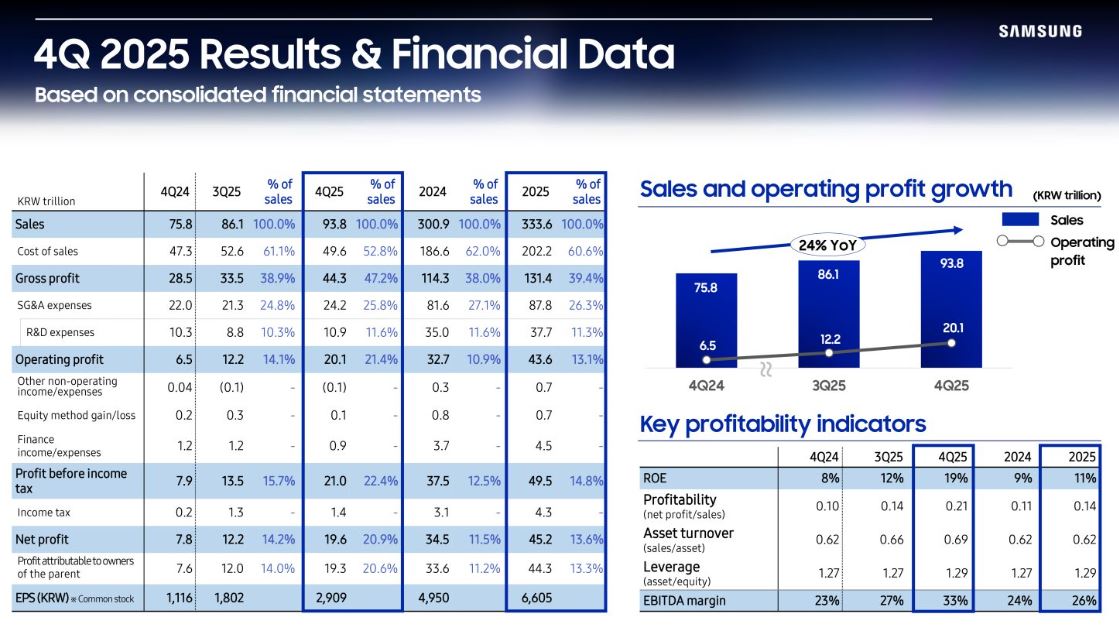 SAMSUNG

4Q 2025 Results & Financial Data
Based on consolidated financial statements

| KRW trillion | 4Q24 | 3Q25 | % of sales | 4Q25 | % of sales | 2024 | % of sales | 2025 | % of sales |
|---|---|---|---|---|---|---|---|---|---|
| Sales | 75.8 | 86.1 | 100.0% | 93.8 | 100.0% | 300.9 | 100.0% | 333.6 | 100.0% |
| Cost of sales | 47.3 | 52.6 | 61.1% | 49.6 | 52.8% | 186.6 | 62.0% | 202.2 | 60.6% |
| Gross profit | 28.5 | 33.5 | 38.9% | 44.3 | 47.2% | 114.3 | 38.0% | 131.4 | 39.4% |
| SG&A expenses | 22.0 | 21.3 | 24.8% | 24.2 | 25.8% | 81.6 | 27.1% | 87.8 | 26.3% |
| R&D expenses | 10.3 | 8.8 | 10.3% | 10.9 | 11.6% | 35.0 | 11.6% | 37.7 | 11.3% |
| Operating profit | 6.5 | 12.2 | 14.1% | 20.1 | 21.4% | 32.7 | 10.9% | 43.6 | 13.1% |
| Other non-operating income/expenses | 0.04 | (0.1) | - | (0.1) | - | 0.3 | - | 0.7 | - |
| Equity method gain/loss | 0.2 | 0.3 | - | 0.1 | - | 0.8 | - | 0.7 | - |
| Finance income/expenses | 1.2 | 1.2 | - | 0.9 | - | 3.7 | - | 4.5 | - |
| Profit before income tax | 7.9 | 13.5 | 15.7% | 21.0 | 22.4% | 37.5 | 12.5% | 49.5 | 14.8% |
| Income tax | 0.2 | 1.3 | - | 1.4 | - | 3.1 | - | 4.3 | - |
| Net profit | 7.8 | 12.2 | 14.2% | 19.6 | 20.9% | 34.5 | 11.5% | 45.2 | 13.6% |
| Profit attributable to owners of the parent | 7.6 | 12.0 | 14.0% | 19.3 | 20.6% | 33.6 | 11.2% | 44.3 | 13.3% |
| EPS (KRW) ※ Common stock | 1,116 | 1,802 | | 2,909 | | 4,950 | | 6,605 | |

Sales and operating profit growth
(KRW trillion)
Sales
Operating profit
24% YoY
75.8
86.1
93.8
6.5
12.2
20.1
4Q24
3Q25
4Q25

Key profitability indicators

| | 4Q24 | 3Q25 | 4Q25 | 2024 | 2025 |
|---|---|---|---|---|---|
| ROE | 8% | 12% | 19% | 9% | 11% |
| Profitability (net profit/sales) | 0.10 | 0.14 | 0.21 | 0.11 | 0.14 |
| Asset turnover (sales/asset) | 0.62 | 0.66 | 0.69 | 0.62 | 0.62 |
| Leverage (asset/equity) | 1.27 | 1.27 | 1.29 | 1.27 | 1.29 |
| EBITDA margin | 23% | 27% | 33% | 24% | 26% |